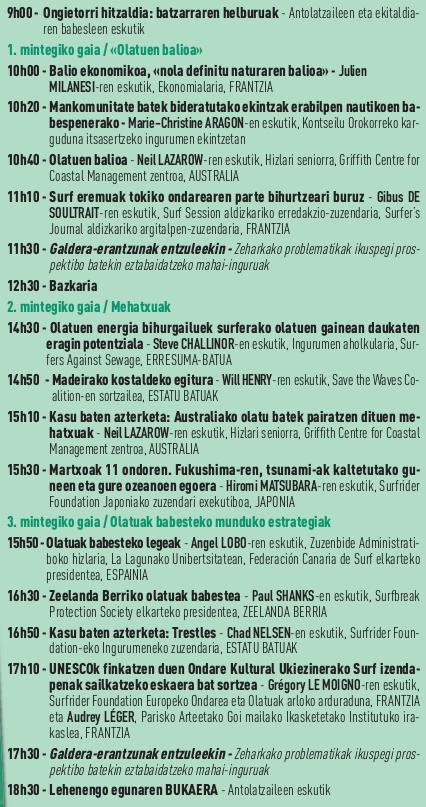 9h00 - Ongietorri hitzaldia: batzarraren helburuak - Antolatzaileen eta ekitaldiaren babesleen eskutik

1. mintegiko gaia / «Olatuen balioa»

10h00 - Balio ekonomikoa, «nola definitu naturaren balioa» - Julien MILANESI-ren eskutik, Ekonomialaria, FRANTZIA

10h20 - Mankomunitate batek bideratutako ekintzak erabilpen nautikoen babespenerako - Marie-Christine ARAGON-en eskutik, Kontseilu Orokorreko karguduna itsasertzeko ingurumen ekintzetan

10h40 - Olatuen balioa - Neil LAZAROW-ren eskutik, Hizlari seniorra, Griffith Centre for Coastal Management zentroa, AUSTRALIA

11h10 - Surf eremuak tokiko ondarearen parte bihurtzeari buruz - Gibus DE SOULTRAIT-ren eskutik, Surf Session aldizkariko erredakzio-zuzendaria, Surfer's Journal aldizkariko argitalpen-zuzendaria, FRANTZIA

11h30 - Galdera-erantzunak entzuleekin - Zeharkako problematikak ikuspegi prospektibo batekin eztabaidatzeko mahai-inguruak

12h30 - Bazkaria

2. mintegiko gaia / Mehatxuak

14h30 - Olatuen energia bihurgailuek surferako olatuen gainean daukaten eragin potentziala - Steve CHALLINOR-en eskutik, Ingurumen aholkularia, Surfers Against Sewage, ERRESUMA-BATUA

14h50 - Madeirako kostaldeko egitura - Will HENRY-ren eskutik, Save the Waves Coalition-en sortzailea, ESTATU BATUAK

15h10 - Kasu baten azterketa: Australiako olatu batek pairatzen dituen mehatxuak - Neil LAZAROW-ren eskutik, Hizlari seniorra, Griffith Centre for Coastal Management zentroa, AUSTRALIA

15h30 - Martxoak 11 ondoren. Fukushima-ren, tsunami-ak kaltetutako guneen eta gure ozeanoen egoera - Hiromi MATSUBARA-ren eskutik, Surfrider Foundation Japoniako zuzendari exekutiboa, JAPONIA

3. mintegiko gaia / Olatuak babesteko munduko estrategiak

15h50 - Olatuak babesteko legeak - Angel LOBO-ren eskutik, Zuzenbide Administratiboko hizlaria, La Lagunako Unibertsitatean, Federación Canaria de Surf elkarteko presidentea, ESPAINIA

16h30 - Zeelanda Berriko olatuak babestea - Paul SHANKS-en eskutik, Surfbreak Protection Society elkarteko presidentea, ZEELANDA BERRIA

16h50 - Kasu baten azterketa: Trestles - Chad NELSEN-en eskutik, Surfrider Foundation-eko Ingurumeneko zuzendaria, ESTATU BATUAK

17h10 - UNESCOk finkatzen duen Ondare Kultural Ukiezinerako Surf izendapenak sailkatzeko eskaera bat sortzea - Grégory LE MOIGNO-ren eskutik, Surfrider Foundation Europeko Ondarea eta Olatuak arloko arduraduna, FRANTZIA eta Audrey LÉGER, Parisko Arteetako Goi mailako Ikasketetako Institutuko irakaslea, FRANTZIA

17h30 - Galdera-erantzunak entzuleekin - Zeharkako problematikak ikuspegi prospektibo batekin eztabaidatzeko mahai-inguruak

18h30 - Lehenengo egunaren BUKAERA - Antolatzaileen eskutik